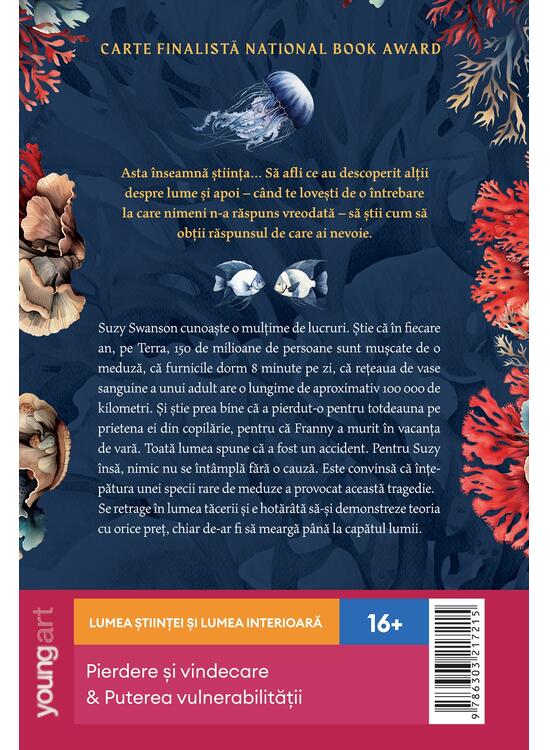 CARTE FINALISTĂ NATIONAL BOOK AWARD

Asta înseamnă știința... Să afli ce au descoperit alții despre lume și apoi – când te lovești de o întrebare la care nimeni n-a răspuns vreodată – să știi cum să obții răspunsul de care ai nevoie.

Suzy Swanson cunoaște o mulțime de lucruri. Știe că în fiecare an, pe Terra, 150 de milioane de persoane sunt mușcate de o meduză, că furnicile dorm 8 minute pe zi, că rețeaua de vase sanguine a unui adult are o lungime de aproximativ 100 000 de kilometri. Și știe prea bine că a pierdut-o pentru totdeauna pe prietena ei din copilărie, pentru că Franny a murit în vacanța de vară. Toată lumea spune că a fost un accident. Pentru Suzy însă, nimic nu se întâmplă fără o cauză. Este convinsă că înțepătura unei specii rare de meduze a provocat această tragedie. Se retrage în lumea tăcerii și e hotărâtă să-și demonstreze teoria cu orice preț, chiar de-ar fi să meargă până la capătul lumii.

youngart

LUMEA ȘTIINȚEI ȘI LUMEA INTERIOARĂ

16+

Pierdere și vindecare
& Puterea vulnerabilității

9 786303 217215